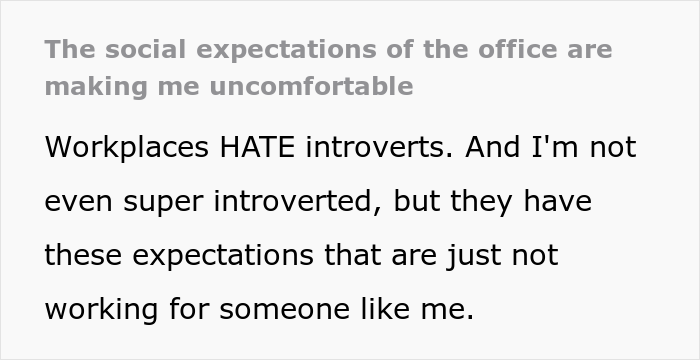 The social expectations of the office are making me uncomfortable

Workplaces HATE introverts. And I'm not even super introverted, but they have these expectations that are just not working for someone like me.